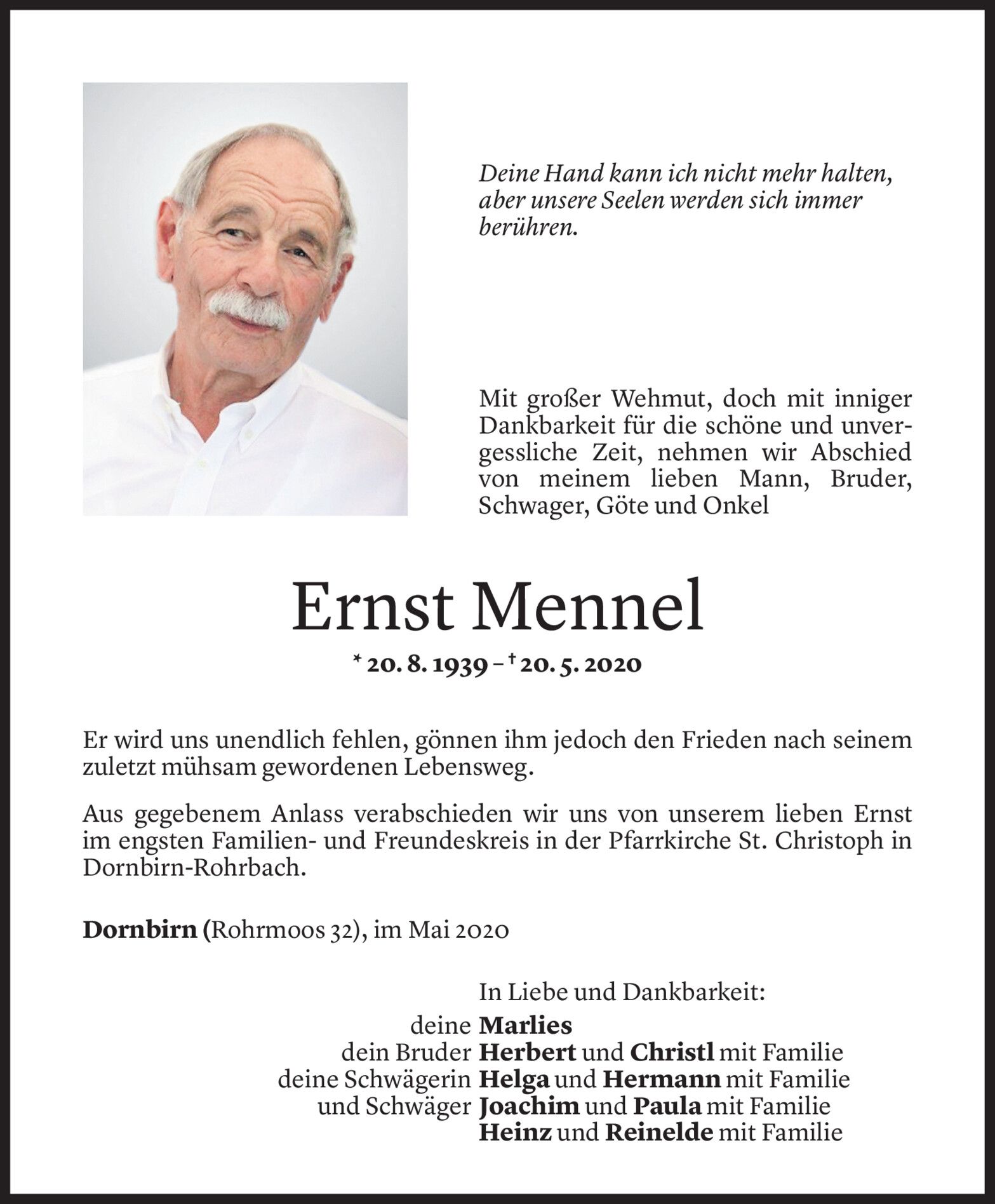 Deine Hand kann ich nicht mehr halten, aber unsere Seelen werden sich immer berühren.

Mit großer Wehmut, doch mit inniger Dankbarkeit für die schöne und unvergessliche Zeit, nehmen wir Abschied von meinem lieben Mann, Bruder, Schwager, Göte und Onkel

Ernst Mennel

* 20. 8. 1939 – † 20. 5. 2020

Er wird uns unendlich fehlen, gönnen ihm jedoch den Frieden nach seinem zuletzt mühsam gewordenen Lebensweg.

Aus gegebenem Anlass verabschieden wir uns von unserem lieben Ernst im engsten Familien- und Freundeskreis in der Pfarrkirche St. Christoph in Dornbirn-Rohrbach.

Dornbirn (Rohrmoos 32), im Mai 2020

In Liebe und Dankbarkeit:

deine Marlies
dein Bruder Herbert und Christl mit Familie
deine Schwägerin Helga und Hermann mit Familie
und Schwäger Joachim und Paula mit Familie
Heinz und Reinelde mit Familie